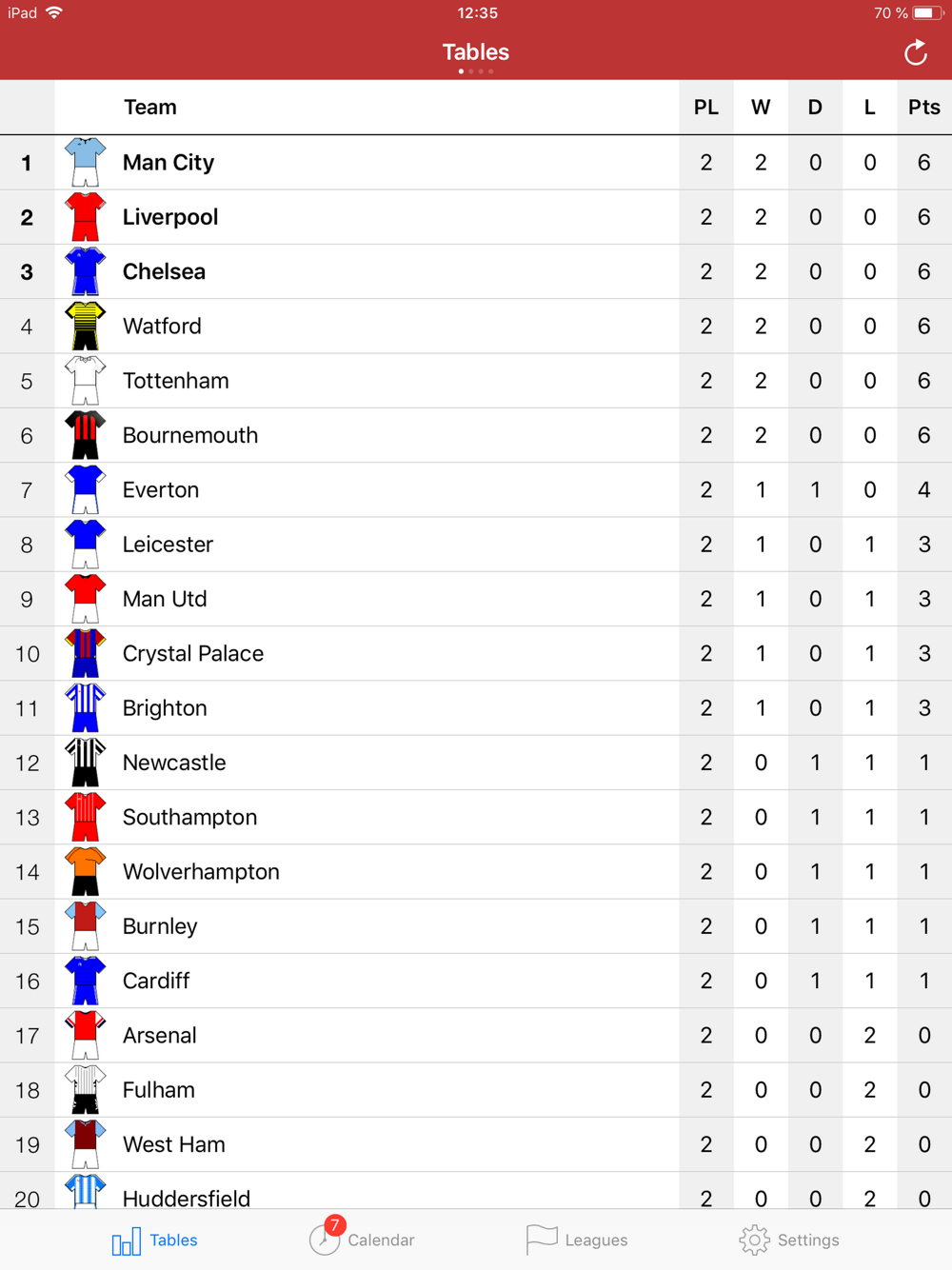 iPad 12:35 70 %

Tables

| | Team | PL | W | D | L | Pts |
|---|---|---|---|---|---|---|
| 1 | Man City | 2 | 2 | 0 | 0 | 6 |
| 2 | Liverpool | 2 | 2 | 0 | 0 | 6 |
| 3 | Chelsea | 2 | 2 | 0 | 0 | 6 |
| 4 | Watford | 2 | 2 | 0 | 0 | 6 |
| 5 | Tottenham | 2 | 2 | 0 | 0 | 6 |
| 6 | Bournemouth | 2 | 2 | 0 | 0 | 6 |
| 7 | Everton | 2 | 1 | 1 | 0 | 4 |
| 8 | Leicester | 2 | 1 | 0 | 1 | 3 |
| 9 | Man Utd | 2 | 1 | 0 | 1 | 3 |
| 10 | Crystal Palace | 2 | 1 | 0 | 1 | 3 |
| 11 | Brighton | 2 | 1 | 0 | 1 | 3 |
| 12 | Newcastle | 2 | 0 | 1 | 1 | 1 |
| 13 | Southampton | 2 | 0 | 1 | 1 | 1 |
| 14 | Wolverhampton | 2 | 0 | 1 | 1 | 1 |
| 15 | Burnley | 2 | 0 | 1 | 1 | 1 |
| 16 | Cardiff | 2 | 0 | 1 | 1 | 1 |
| 17 | Arsenal | 2 | 0 | 0 | 2 | 0 |
| 18 | Fulham | 2 | 0 | 0 | 2 | 0 |
| 19 | West Ham | 2 | 0 | 0 | 2 | 0 |
| 20 | Huddersfield | 2 | 0 | 0 | 2 | 0 |

Tables 7 Calendar Leagues Settings